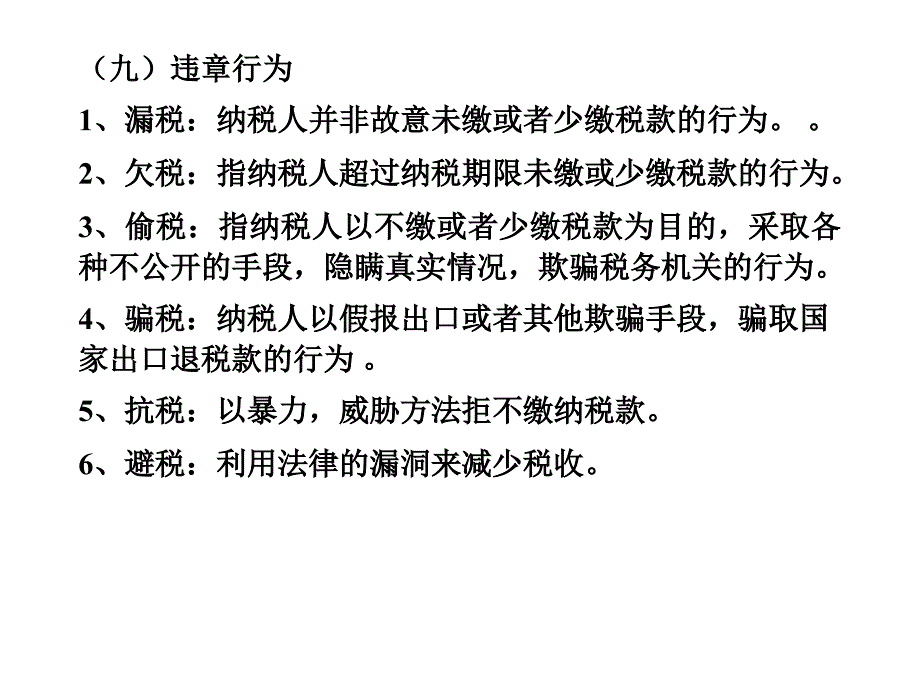 （九）违章行为

1、漏税：纳税人并非故意未缴或者少缴税款的行为。 。

2、欠税：指纳税人超过纳税期限未缴或少缴税款的行为。

3、偷税：指纳税人以不缴或者少缴税款为目的，采取各种不公开的手段，隐瞒真实情况，欺骗税务机关的行为。

4、骗税：纳税人以假报出口或者其他欺骗手段，骗取国家出口退税款的行为 。

5、抗税：以暴力，威胁方法拒不缴纳税款。

6、避税：利用法律的漏洞来减少税收。